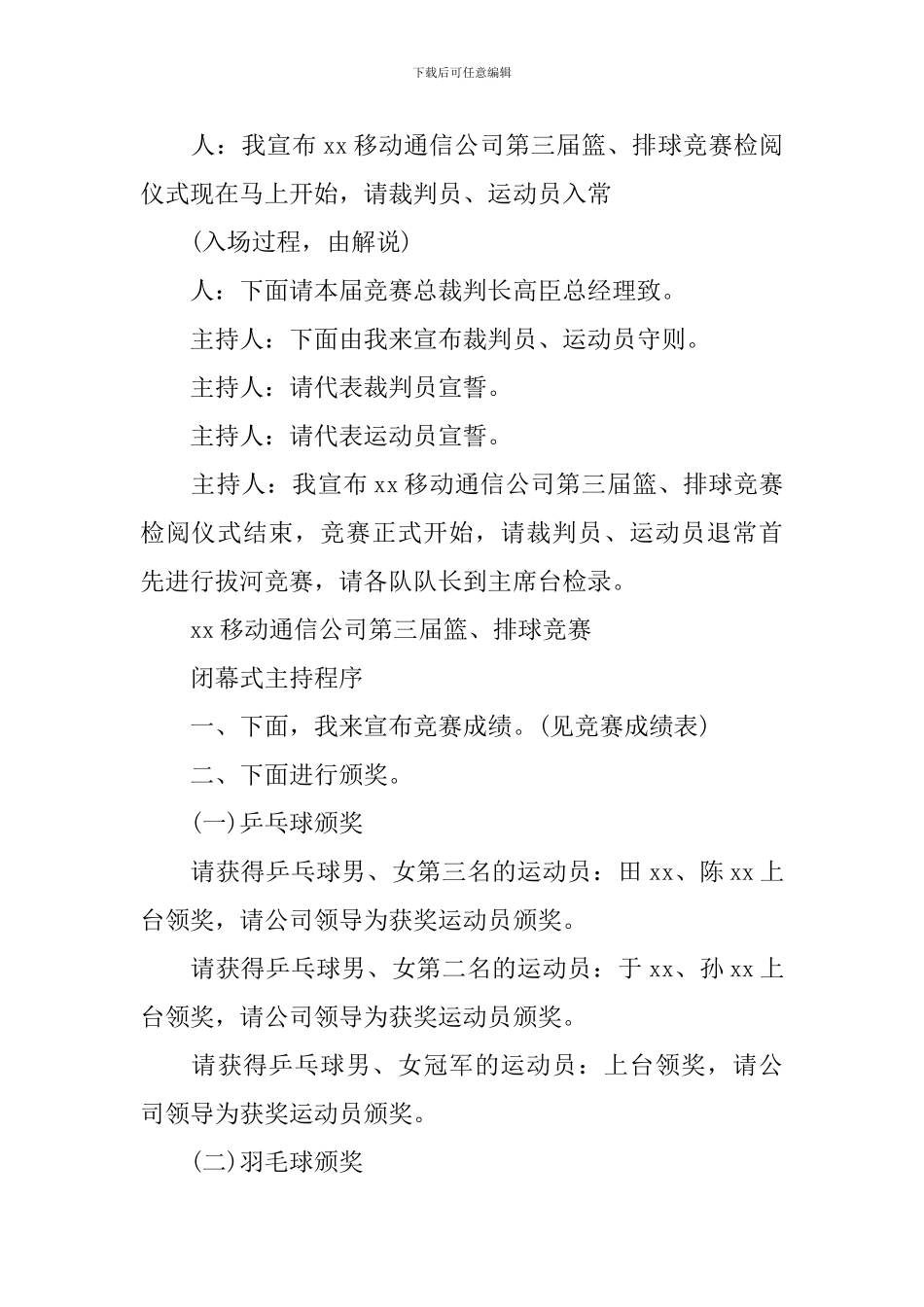 下载后可任意编辑

人：我宣布 xx 移动通信公司第三届篮、排球竞赛检阅仪式现在马上开始，请裁判员、运动员入常

(入场过程，由解说)

人：下面请本届竞赛总裁判长高臣总经理致。

主持人：下面由我来宣布裁判员、运动员守则。

主持人：请代表裁判员宣誓。

主持人：请代表运动员宣誓。

主持人：我宣布 xx 移动通信公司第三届篮、排球竞赛检阅仪式结束，竞赛正式开始，请裁判员、运动员退常首先进行拔河竞赛，请各队队长到主席台检录。

xx 移动通信公司第三届篮、排球竞赛

闭幕式主持程序

一、下面，我来宣布竞赛成绩。(见竞赛成绩表)

二、下面进行颁奖。

(一)乒乓球颁奖

请获得乒乓球男、女第三名的运动员：田 xx、陈 xx 上台领奖，请公司领导为获奖运动员颁奖。

请获得乒乓球男、女第二名的运动员：于 xx、孙 xx 上台领奖，请公司领导为获奖运动员颁奖。

请获得乒乓球男、女冠军的运动员：上台领奖，请公司领导为获奖运动员颁奖。

(二)羽毛球颁奖